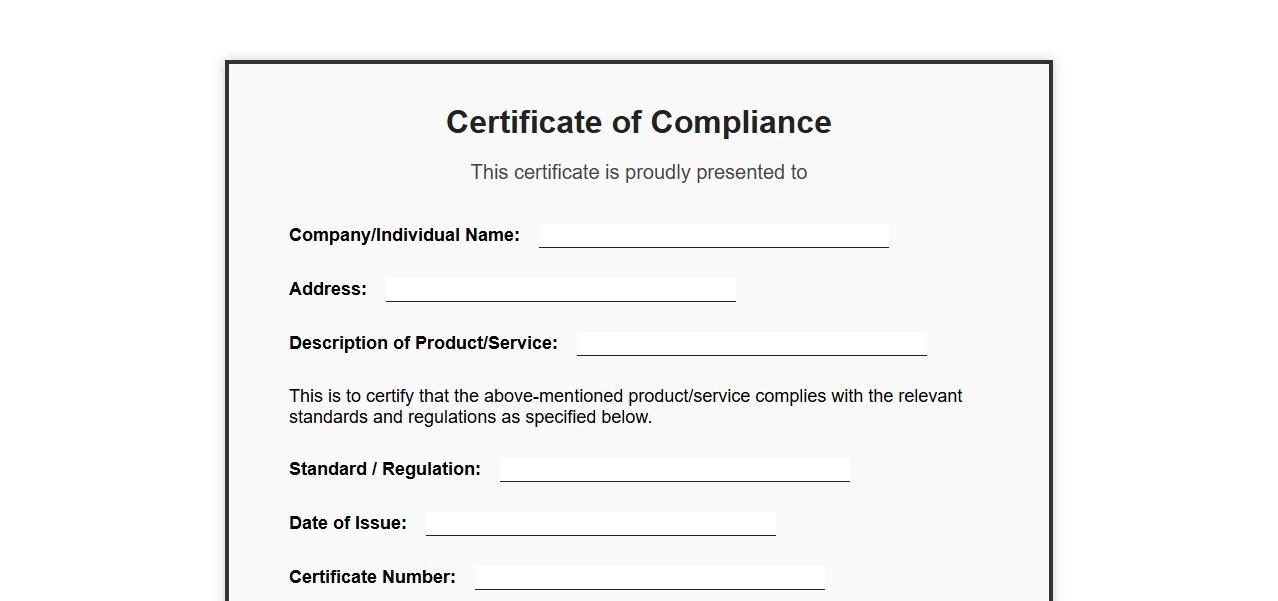 Certificate of Compliance

This certificate is proudly presented to

Company/Individual Name:

Address:

Description of Product/Service:

This is to certify that the above-mentioned product/service complies with the relevant standards and regulations as specified below.

Standard / Regulation:

Date of Issue:

Certificate Number: